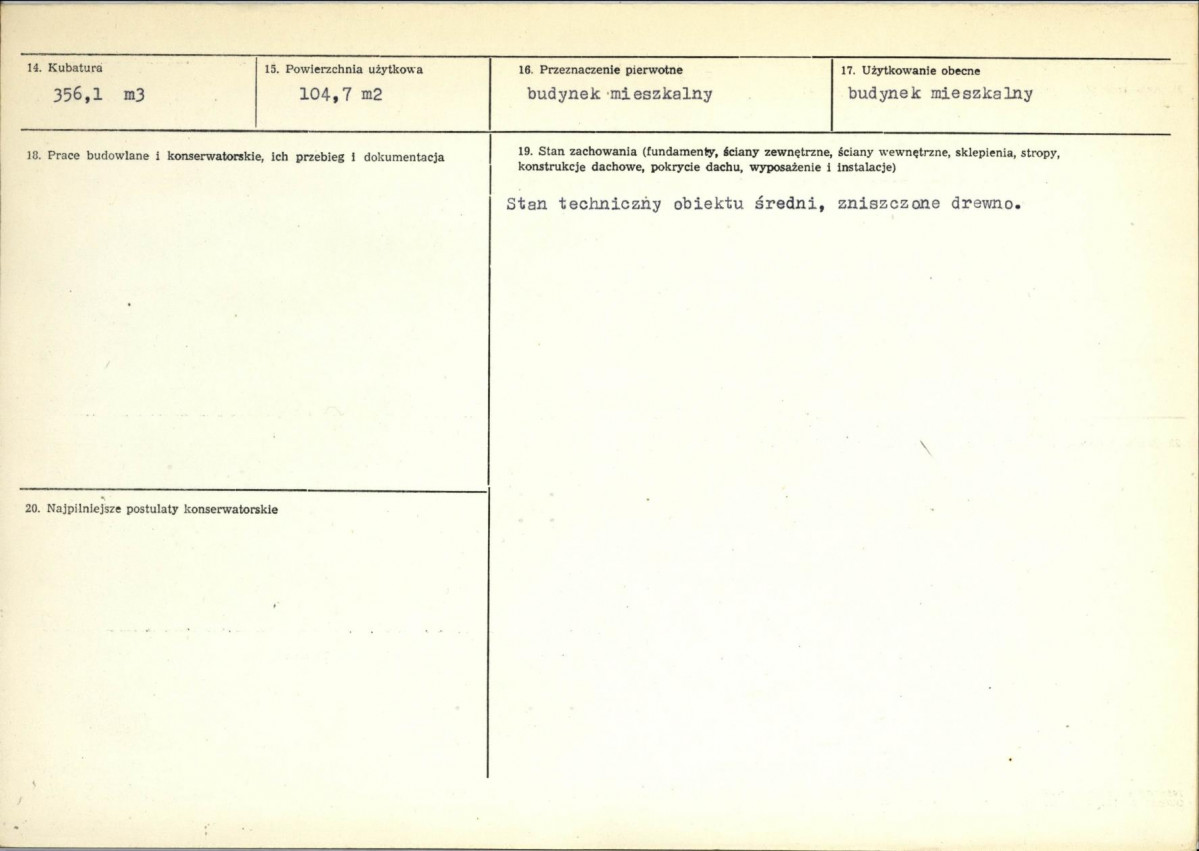 14. Kubatura
356,1 m3

15. Powierzchnia użytkowa
104,7 m2

16. Przeznaczenie pierwotne
budynek mieszkalny

17. Użytkowanie obecne
budynek mieszkalny

18. Prace budowlane i konserwatorskie, ich przebieg i dokumentacja

19. Stan zachowania (fundamenty, ściany zewnętrzne, ściany wewnętrzne, sklepienia, stropy, konstrukcje dachowe, pokrycie dachu, wyposażenie i instalacje)

Stan techniczny obiektu średni, zniszczone drewno.

20. Najpilniejsze postulaty konserwatorskie